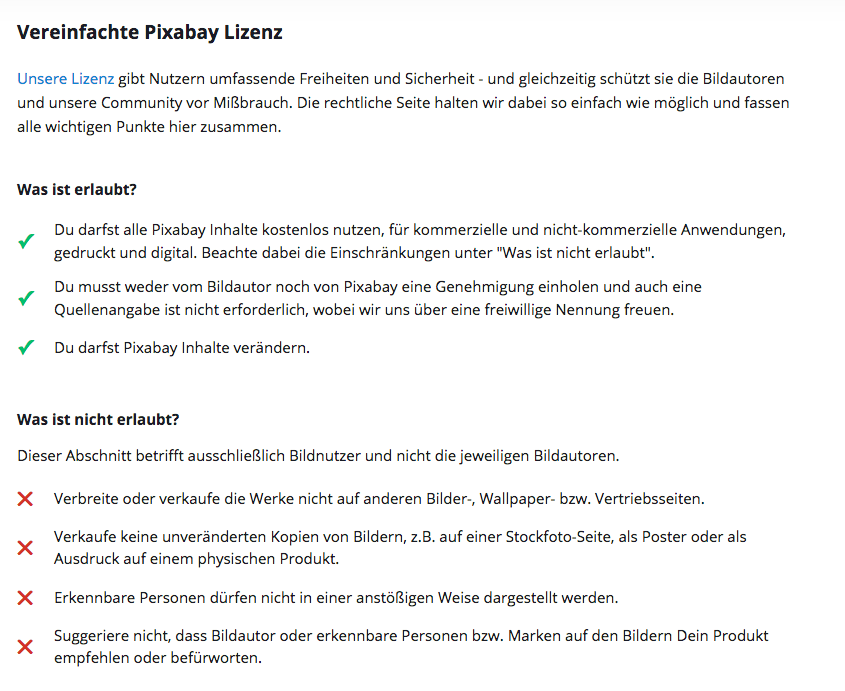 Vereinfachte Pixabay Lizenz

Unsere Lizenz gibt Nutzern umfassende Freiheiten und Sicherheit - und gleichzeitig schützt sie die Bildautoren und unsere Community vor Mißbrauch. Die rechtliche Seite halten wir dabei so einfach wie möglich und fassen alle wichtigen Punkte hier zusammen.

Was ist erlaubt?

✓ Du darfst alle Pixabay Inhalte kostenlos nutzen, für kommerzielle und nicht-kommerzielle Anwendungen, gedruckt und digital. Beachte dabei die Einschränkungen unter "Was ist nicht erlaubt".

✓ Du musst weder vom Bildautor noch von Pixabay eine Genehmigung einholen und auch eine Quellenangabe ist nicht erforderlich, wobei wir uns über eine freiwillige Nennung freuen.

✓ Du darfst Pixabay Inhalte verändern.

Was ist nicht erlaubt?

Dieser Abschnitt betrifft ausschließlich Bildnutzer und nicht die jeweiligen Bildautoren.

✗ Verbreite oder verkaufe die Werke nicht auf anderen Bilder-, Wallpaper- bzw. Vertriebsseiten.

✗ Verkaufe keine unveränderten Kopien von Bildern, z.B. auf einer Stockfoto-Seite, als Poster oder als Ausdruck auf einem physischen Produkt.

✗ Erkennbare Personen dürfen nicht in einer anstößigen Weise dargestellt werden.

✗ Suggeriere nicht, dass Bildautor oder erkennbare Personen bzw. Marken auf den Bildern Dein Produkt empfehlen oder befürworten.